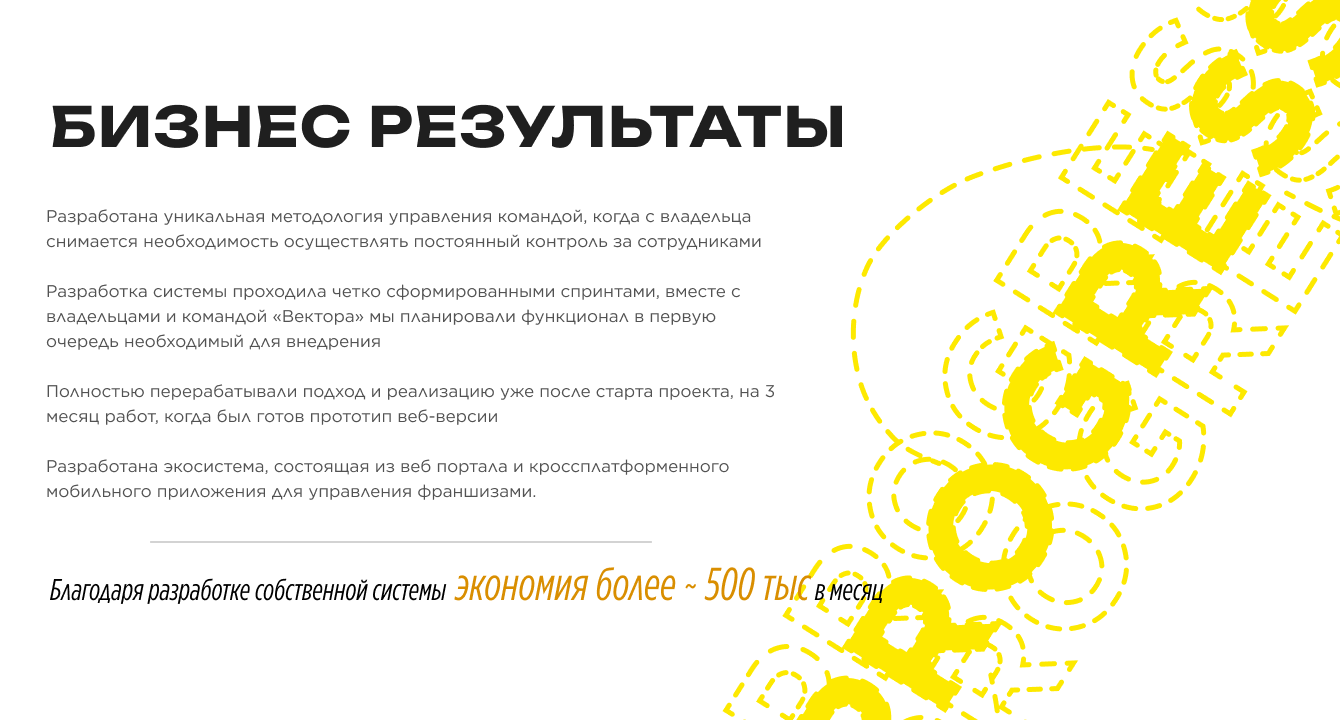 БИЗНЕС РЕЗУЛЬТАТЫ

Разработана уникальная методология управления командой, когда с владельца снимается необходимость осуществлять постоянный контроль за сотрудниками

Разработка системы проходила четко сформированными спринтами, вместе с владельцами и командой «Вектора» мы планировали функционал в первую очередь необходимый для внедрения

Полностью перерабатывали подход и реализацию уже после старта проекта, на 3 месяц работ, когда был готов прототип веб-версии

Разработана экосистема, состоящая из веб портала и кроссплатформенного мобильного приложения для управления франшизами.

Благодаря разработке собственной системы экономия более ~ 500 тыс в месяц

PROGRESS